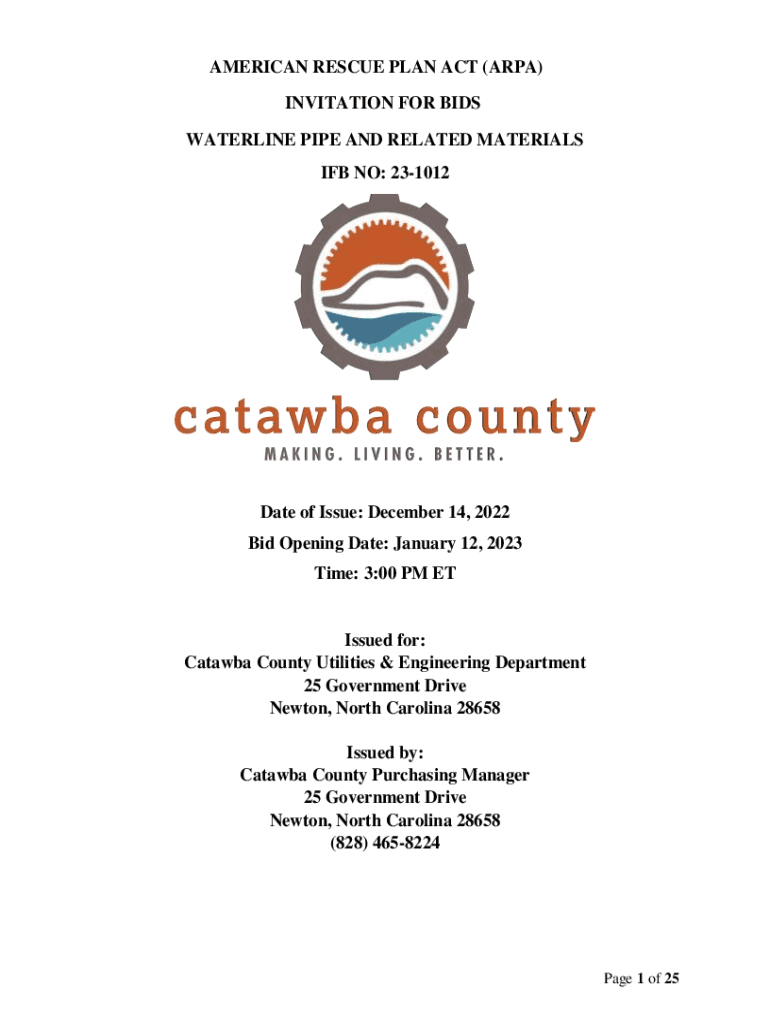 AMERICAN RESCUE PLAN ACT (ARPA)

INVITATION FOR BIDS

WATERLINE PIPE AND RELATED MATERIALS

IFB NO: 23-1012

catawba county

MAKING. LIVING. BETTER.

Date of Issue: December 14, 2022

Bid Opening Date: January 12, 2023

Time: 3:00 PM ET

Issued for:
Catawba County Utilities & Engineering Department
25 Government Drive
Newton, North Carolina 28658

Issued by:
Catawba County Purchasing Manager
25 Government Drive
Newton, North Carolina 28658
(828) 465-8224

Page 1 of 25